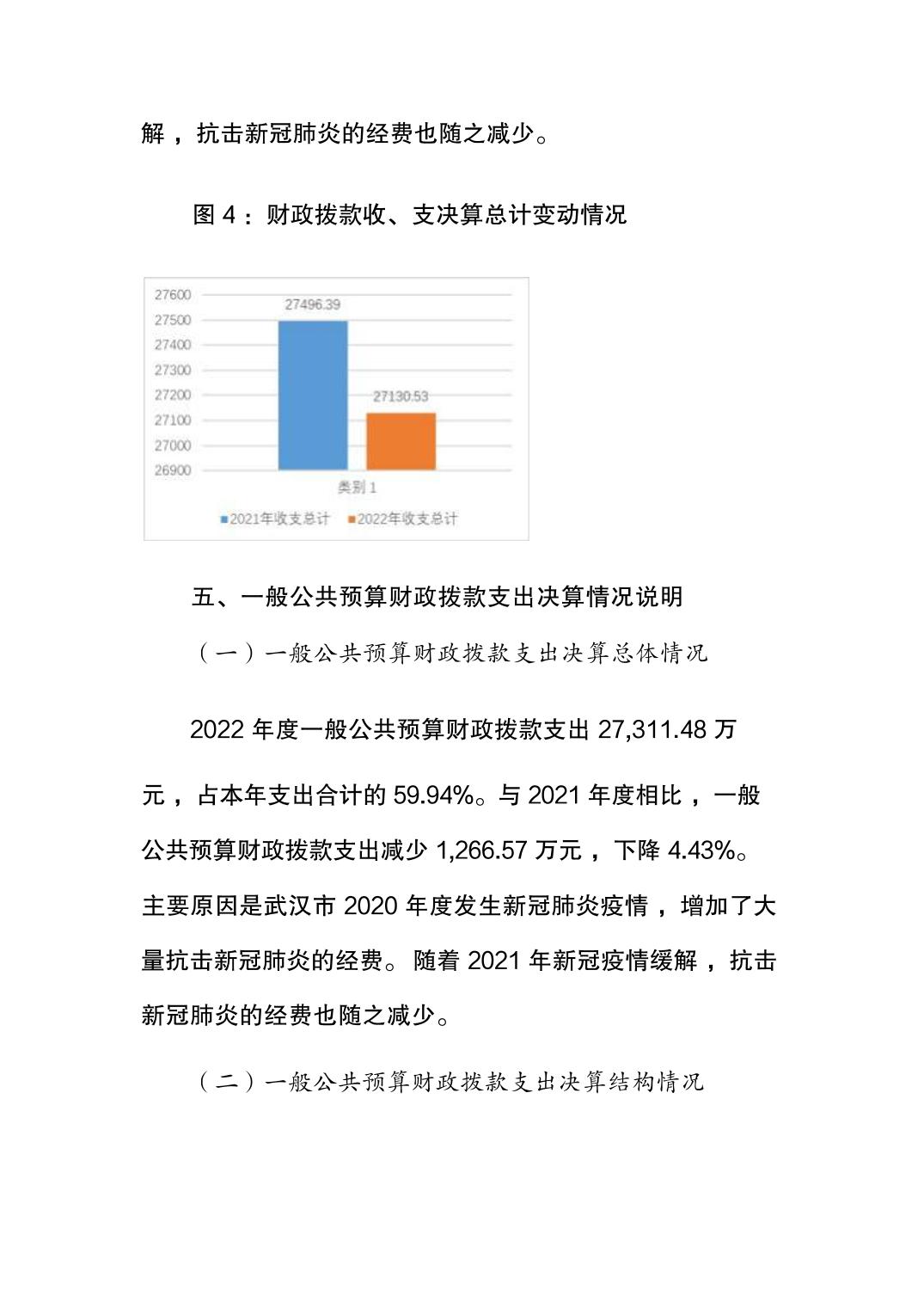 解，抗击新冠肺炎的经费也随之减少。

图 4：财政拨款收、支决算总计变动情况

27600
27500
27400
27300
27200
27100
27000
26900

27496.39
27130.53
类别 1
2021年收支总计 2022年收支总计

五、一般公共预算财政拨款支出决算情况说明

（一）一般公共预算财政拨款支出决算总体情况

2022 年度一般公共预算财政拨款支出 27,311.48 万元，占本年支出合计的 59.94%。与 2021 年度相比，一般公共预算财政拨款支出减少 1,266.57 万元，下降 4.43%。主要原因是武汉市 2020 年度发生新冠肺炎疫情，增加了大量抗击新冠肺炎的经费。随着 2021 年新冠疫情缓解，抗击新冠肺炎的经费也随之减少。

（二）一般公共预算财政拨款支出决算结构情况